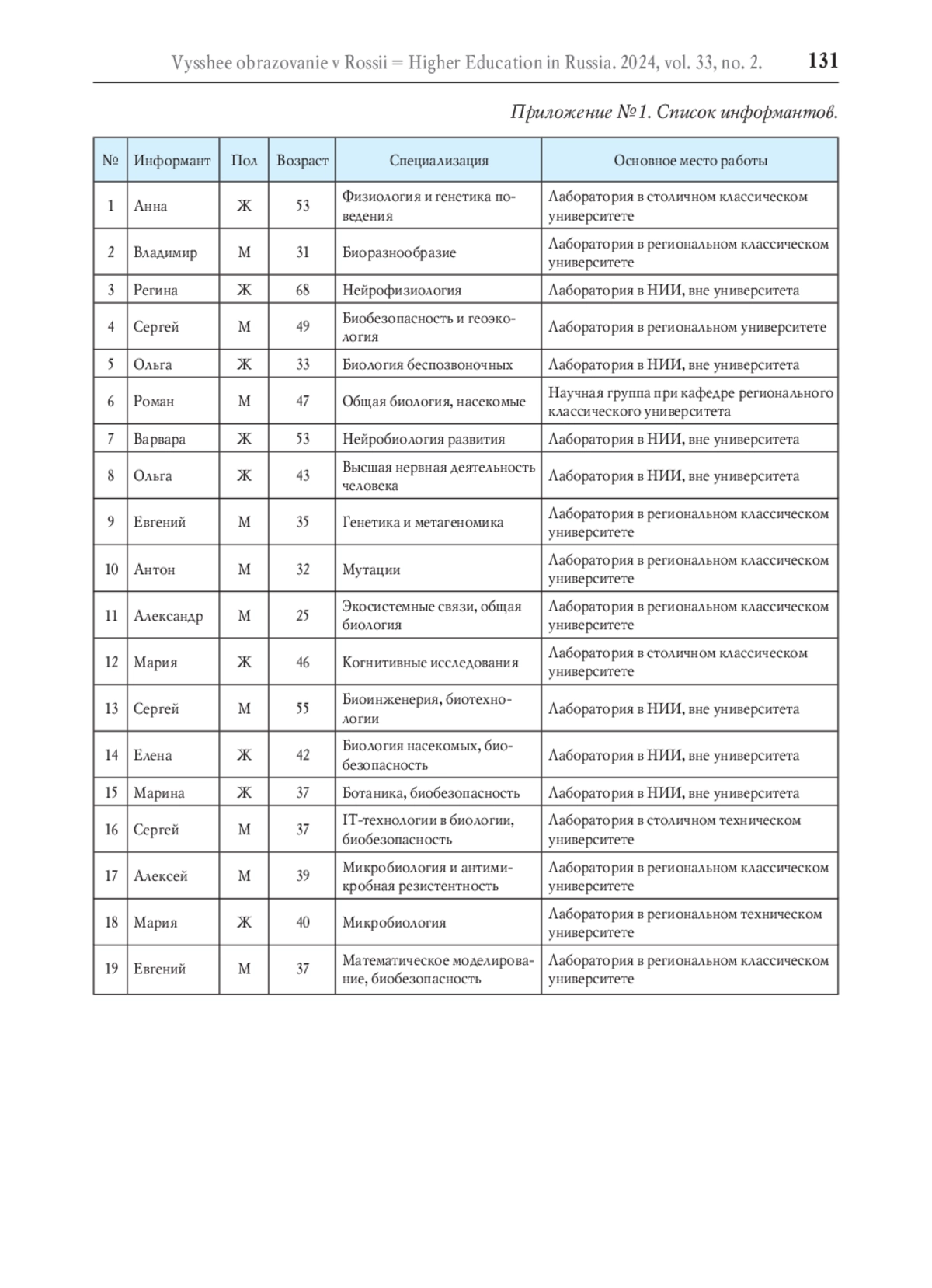 Vysshee obrazovanie v Rossii = Higher Education in Russia. 2024, vol. 33, no. 2. 131

Приложение №1. Список информантов.

| № | Информант | Пол | Возраст | Специализация | Основное место работы |
|---|---|---|---|---|---|
| 1 | Анна | Ж | 53 | Физиология и генетика поведения | Лаборатория в столичном классическом университете |
| 2 | Владимир | М | 31 | Биоразнообразие | Лаборатория в региональном классическом университете |
| 3 | Регина | Ж | 68 | Нейрофизиология | Лаборатория в НИИ, вне университета |
| 4 | Сергей | М | 49 | Биобезопасность и геоэкология | Лаборатория в региональном университете |
| 5 | Ольга | Ж | 33 | Биология беспозвоночных | Лаборатория в НИИ, вне университета |
| 6 | Роман | М | 47 | Общая биология, насекомые | Научная группа при кафедре регионального классического университета |
| 7 | Варвара | Ж | 53 | Нейробиология развития | Лаборатория в НИИ, вне университета |
| 8 | Ольга | Ж | 43 | Высшая нервная деятельность человека | Лаборатория в НИИ, вне университета |
| 9 | Евгений | М | 35 | Генетика и метагеномика | Лаборатория в региональном классическом университете |
| 10 | Антон | М | 32 | Мутации | Лаборатория в региональном классическом университете |
| 11 | Александр | М | 25 | Экосистемные связи, общая биология | Лаборатория в региональном классическом университете |
| 12 | Мария | Ж | 46 | Когнитивные исследования | Лаборатория в столичном классическом университете |
| 13 | Сергей | М | 55 | Биоинженерия, биотехнологии | Лаборатория в НИИ, вне университета |
| 14 | Елена | Ж | 42 | Биология насекомых, биобезопасность | Лаборатория в НИИ, вне университета |
| 15 | Марина | Ж | 37 | Ботаника, биобезопасность | Лаборатория в НИИ, вне университета |
| 16 | Сергей | М | 37 | IT-технологии в биологии, биобезопасность | Лаборатория в столичном техническом университете |
| 17 | Алексей | М | 39 | Микробиология и антимикробная резистентность | Лаборатория в региональном классическом университете |
| 18 | Мария | Ж | 40 | Микробиология | Лаборатория в региональном техническом университете |
| 19 | Евгений | М | 37 | Математическое моделирование, биобезопасность | Лаборатория в региональном классическом университете |